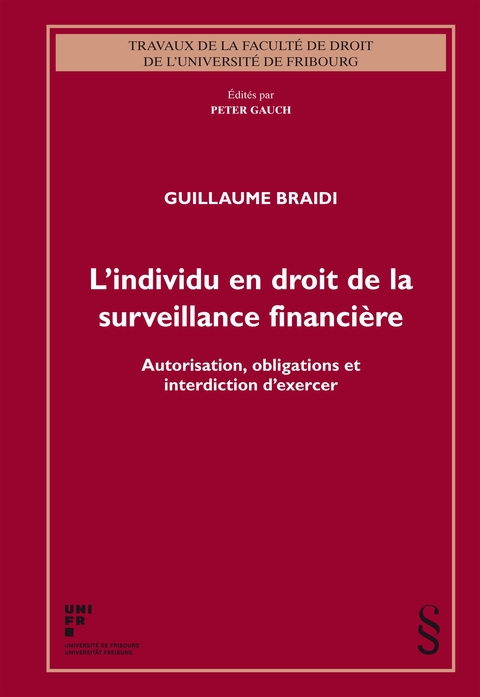 TRAVAUX DE LA FACULTÉ DE DROIT
DE L'UNIVERSITÉ DE FRIBOURG

Édités par
PETER GAUCH

GUILLAUME BRAIDI

L'individu en droit de la surveillance financière

Autorisation, obligations et interdiction d'exercer

UNI
FR

UNIVERSITÉ DE FRIBOURG
UNIVERSITÄT FREIBURG

§